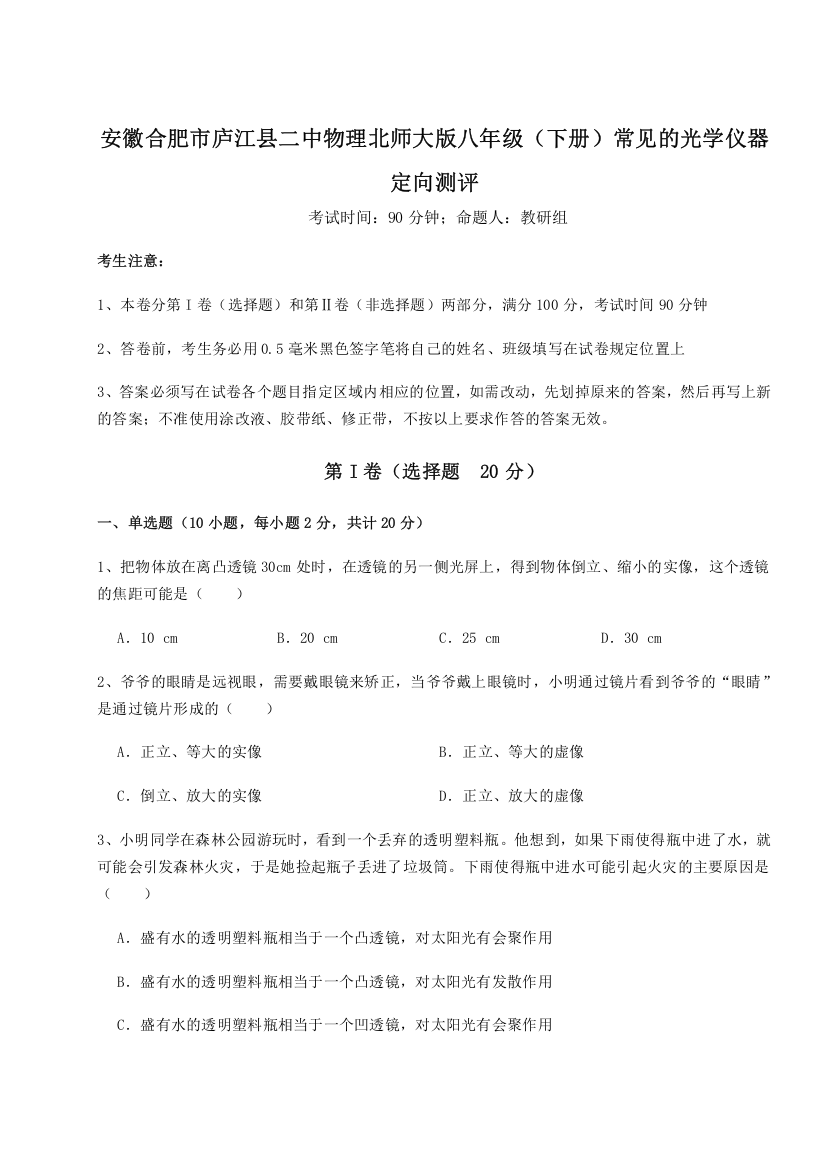 安徽合肥市庐江县二中物理北师大版八年级（下册）常见的光学仪器定向测评

考试时间：90 分钟；命题人：教研组

考生注意：

1、本卷分第 I 卷（选择题）和第Ⅱ卷（非选择题）两部分，满分 100 分，考试时间 90 分钟

2、答卷前，考生务必用 0.5 毫米黑色签字笔将自己的姓名、班级填写在试卷规定位置上

3、答案必须写在试卷各个题目指定区域内相应的位置，如需改动，先划掉原来的答案，然后再写上新的答案；不准使用涂改液、胶带纸、修正带，不按以上要求作答的答案无效。

第 I 卷（选择题　20 分）

一、单选题（10 小题，每小题 2 分，共计 20 分）

1、把物体放在离凸透镜 30cm 处时，在透镜的另一侧光屏上，得到物体倒立、缩小的实像，这个透镜的焦距可能是（　　）

A．10 cm　　B．20 cm　　C．25 cm　　D．30 cm

2、爷爷的眼睛是远视眼，需要戴眼镜来矫正，当爷爷戴上眼镜时，小明通过镜片看到爷爷的“眼睛”是通过镜片形成的（　　）

A．正立、等大的实像　　B．正立、等大的虚像

C．倒立、放大的实像　　D．正立、放大的虚像

3、小明同学在森林公园游玩时，看到一个丢弃的透明塑料瓶。他想到，如果下雨使得瓶中进了水，就可能会引发森林火灾，于是她捡起瓶子丢进了垃圾筒。下雨使得瓶中进水可能引起火灾的主要原因是（　　）

A．盛有水的透明塑料瓶相当于一个凸透镜，对太阳光有会聚作用

B．盛有水的透明塑料瓶相当于一个凸透镜，对太阳光有发散作用

C．盛有水的透明塑料瓶相当于一个凹透镜，对太阳光有会聚作用